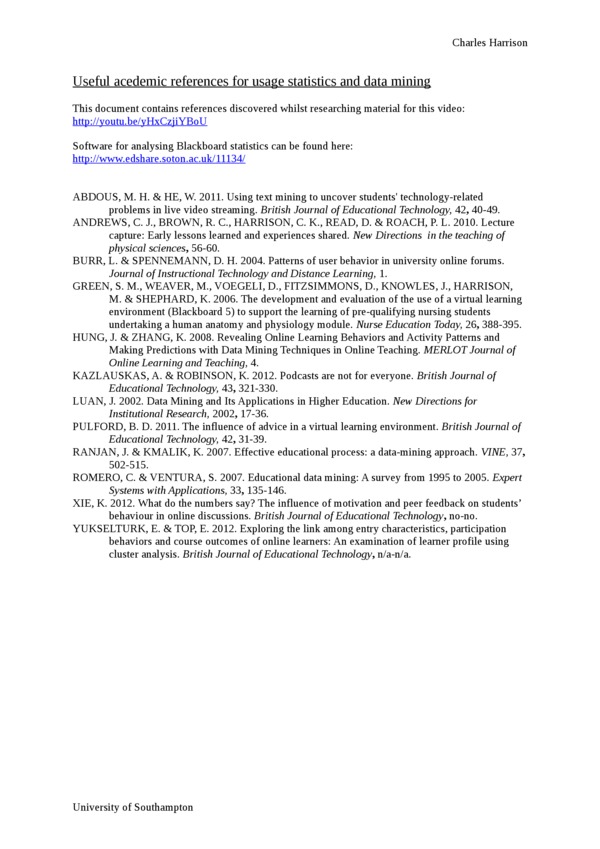 Charles Harrison

Useful acedemic references for usage statistics and data mining

This document contains references discovered whilst researching material for this video: http://youtu.be/yHxCzjiYBoU

Software for analysing Blackboard statistics can be found here: http://www.edshare.soton.ac.uk/11134/

ABDOUS, M. H. & HE, W. 2011. Using text mining to uncover students' technology-related problems in live video streaming. British Journal of Educational Technology, 42, 40-49.
ANDREWS, C. J., BROWN, R. C., HARRISON, C. K., READ, D. & ROACH, P. L. 2010. Lecture capture: Early lessons learned and experiences shared. New Directions in the teaching of physical sciences, 56-60.
BURR, L. & SPENNEMANN, D. H. 2004. Patterns of user behavior in university online forums. Journal of Instructional Technology and Distance Learning, 1.
GREEN, S. M., WEAVER, M., VOEGELI, D., FITZSIMMONS, D., KNOWLES, J., HARRISON, M. & SHEPHARD, K. 2006. The development and evaluation of the use of a virtual learning environment (Blackboard 5) to support the learning of pre-qualifying nursing students undertaking a human anatomy and physiology module. Nurse Education Today, 26, 388-395.
HUNG, J. & ZHANG, K. 2008. Revealing Online Learning Behaviors and Activity Patterns and Making Predictions with Data Mining Techniques in Online Teaching. MERLOT Journal of Online Learning and Teaching, 4.
KAZLAUSKAS, A. & ROBINSON, K. 2012. Podcasts are not for everyone. British Journal of Educational Technology, 43, 321-330.
LUAN, J. 2002. Data Mining and Its Applications in Higher Education. New Directions for Institutional Research, 2002, 17-36.
PULFORD, B. D. 2011. The influence of advice in a virtual learning environment. British Journal of Educational Technology, 42, 31-39.
RANJAN, J. & KMALIK, K. 2007. Effective educational process: a data-mining approach. VINE, 37, 502-515.
ROMERO, C. & VENTURA, S. 2007. Educational data mining: A survey from 1995 to 2005. Expert Systems with Applications, 33, 135-146.
XIE, K. 2012. What do the numbers say? The influence of motivation and peer feedback on students' behaviour in online discussions. British Journal of Educational Technology, no-no.
YUKSELTURK, E. & TOP, E. 2012. Exploring the link among entry characteristics, participation behaviors and course outcomes of online learners: An examination of learner profile using cluster analysis. British Journal of Educational Technology, n/a-n/a.

University of Southampton